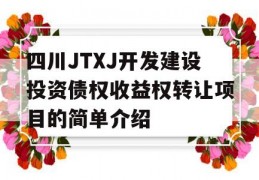 四川JTXJ开发建设投资债权收益权转让项目的简单介绍